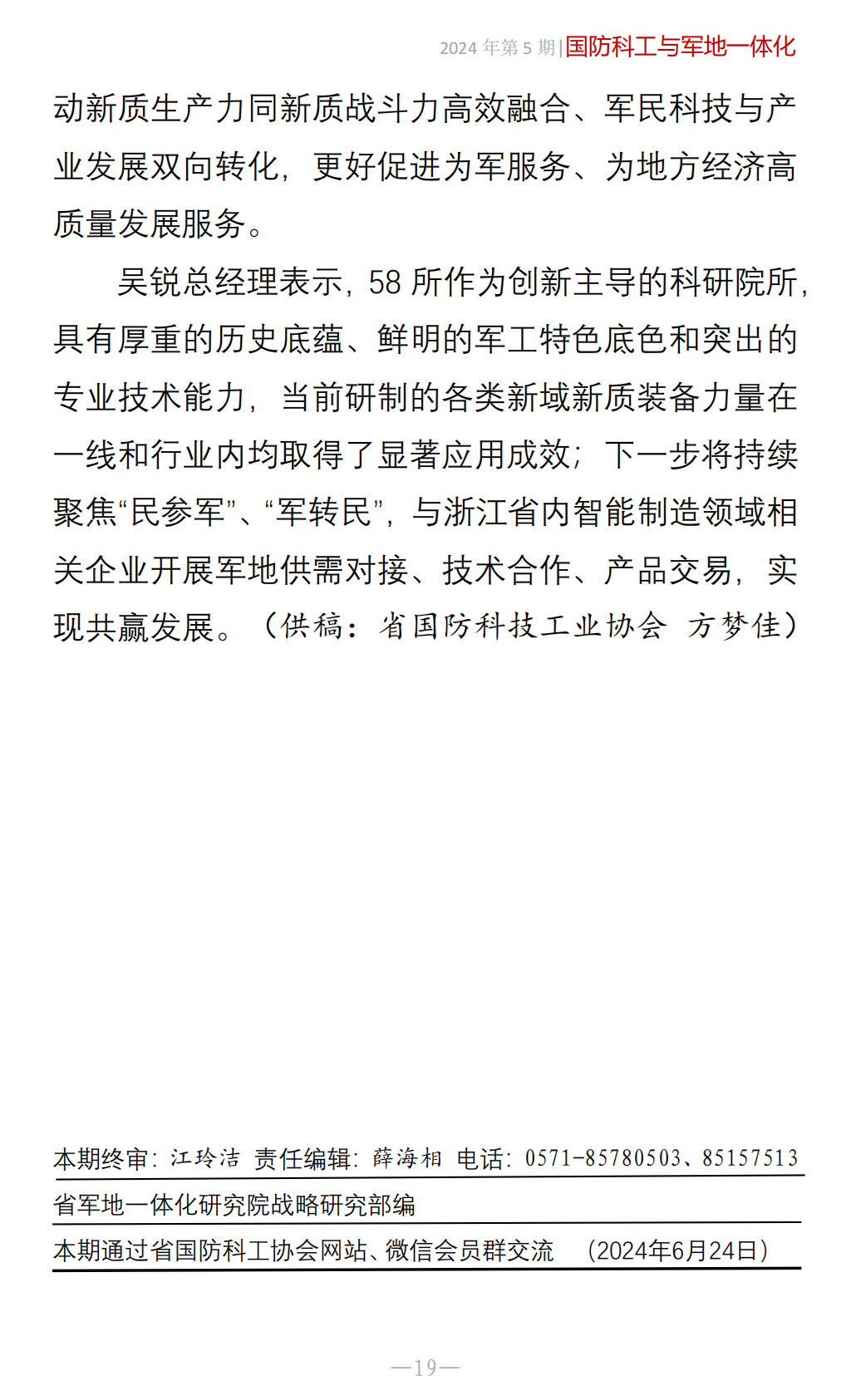 2024 年第 5 期|国防科工与军地一体化

动新质生产力同新质战斗力高效融合、军民科技与产业发展双向转化，更好促进为军服务、为地方经济高质量发展服务。

吴锐总经理表示，58 所作为创新主导的科研院所，具有厚重的历史底蕴、鲜明的军工特色底色和突出的专业技术能力，当前研制的各类新域新质装备力量在一线和行业内均取得了显著应用成效；下一步将持续聚焦“民参军”、“军转民”，与浙江省内智能制造领域相关企业开展军地供需对接、技术合作、产品交易，实现共赢发展。（供稿：省国防科技工业协会 方梦佳）

本期终审：江玲洁 责任编辑：薛海相 电话：0571-85780503、85157513

省军地一体化研究院战略研究部编

本期通过省国防科工协会网站、微信会员群交流 （2024年6月24日）

—19—